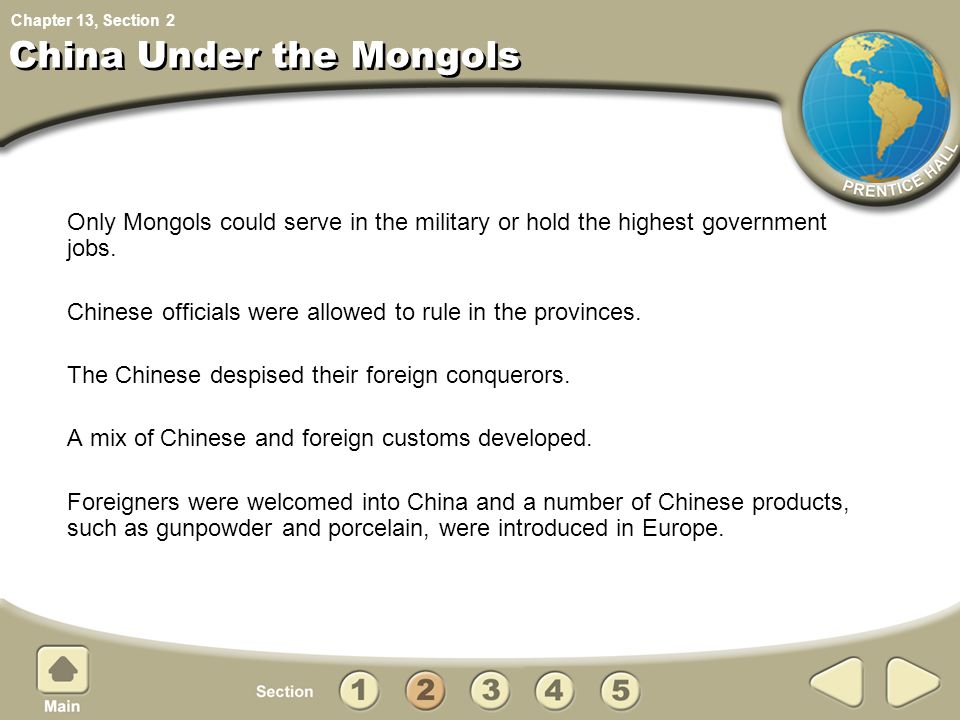 Chapter 13, Section 2

China Under the Mongols

PRENTICE HALL

Only Mongols could serve in the military or hold the highest government jobs.

Chinese officials were allowed to rule in the provinces.

The Chinese despised their foreign conquerors.

A mix of Chinese and foreign customs developed.

Foreigners were welcomed into China and a number of Chinese products, such as gunpowder and porcelain, were introduced in Europe.

Main

Section 1 2 3 4 5